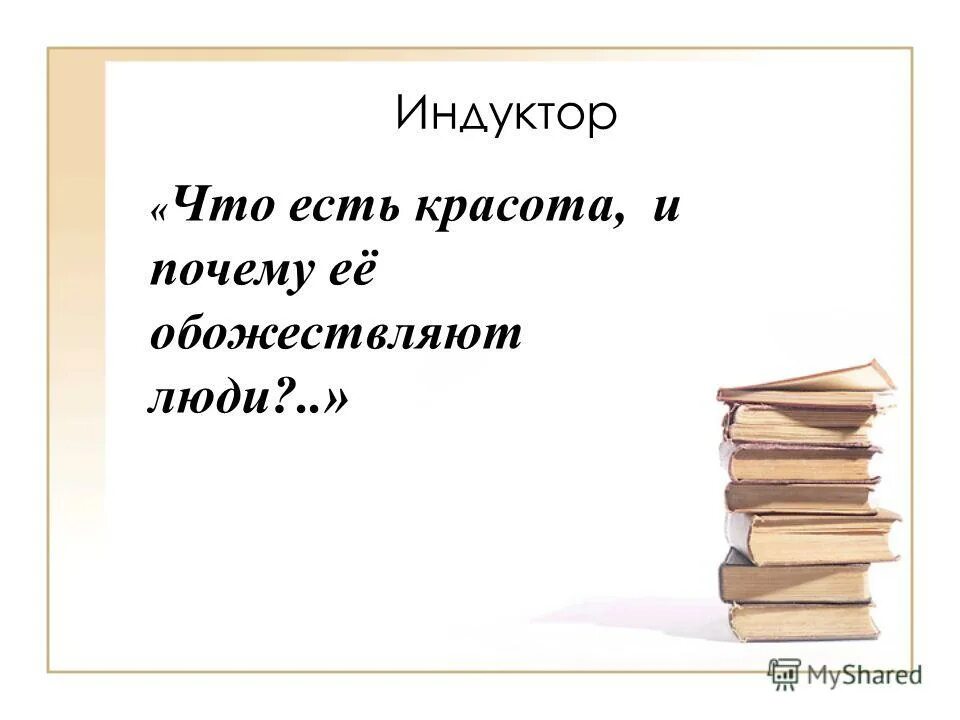 Индуктор

«Что есть красота, и почему её обожествляют люди?..»

MyShared